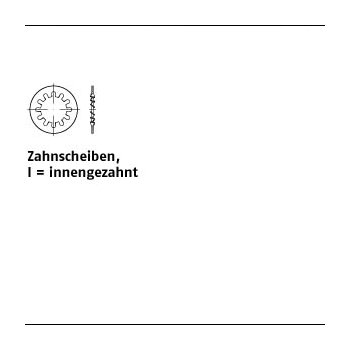 Zahnscheiben,
I = innengezahnt